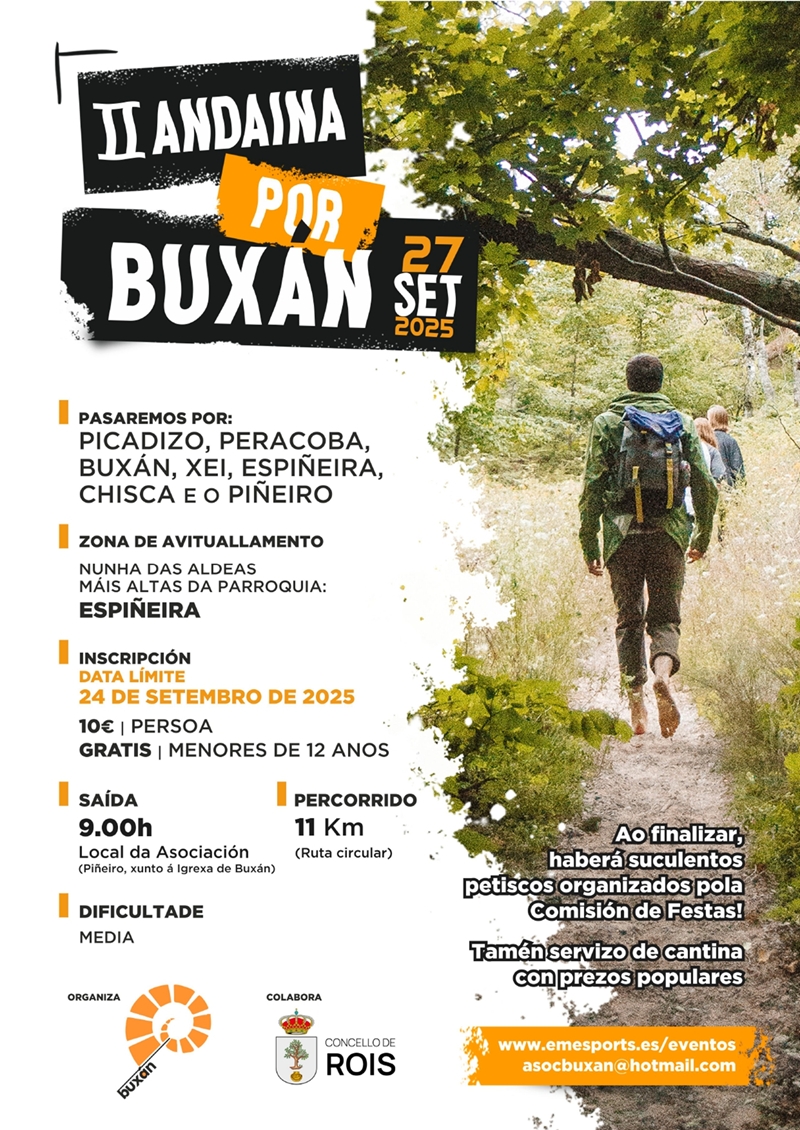 II ANDAINA
POR
BUXÁN

27
SET
2025

PASAREMOS POR:
PICADIZO, PERACOBA, BUXÁN, XEI, ESPIÑEIRA, CHISCA E O PIÑEIRO

ZONA DE AVITUALLAMENTO
NUNHA DAS ALDEAS MÁIS ALTAS DA PARROQUIA:
ESPIÑEIRA

INSCRIPCIÓN
DATA LÍMITE
24 DE SETEMBRO DE 2025
10€ | PERSOA
GRATIS | MENORES DE 12 ANOS

SAÍDA
9.00h
Local da Asociación
(Piñeiro, xunto á Igrexa de Buxán)

PERCORRIDO
11 Km
(Ruta circular)

DIFICULTADE
MEDIA

Ao finalizar, haberá suculentos petiscos organizados pola Comisión de Festas!

Tamén servizo de cantina con prezos populares

ORGANIZA
buxán

COLABORA
CONCELLO DE
ROIS

www.emesports.es/eventos
asocbuxan@hotmail.com